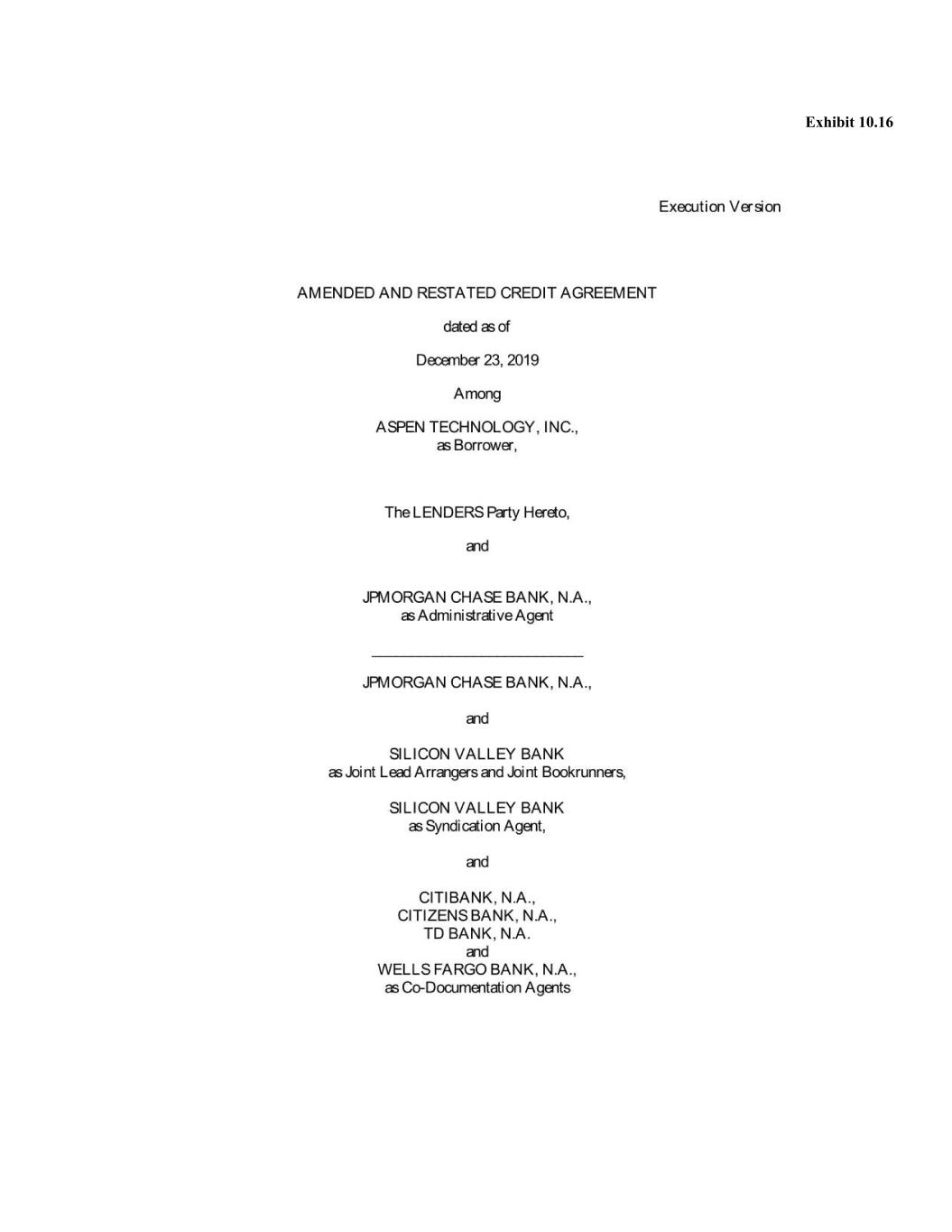 Exhibit 10.16

Execution Version

AMENDED AND RESTATED CREDIT AGREEMENT

dated as of

December 23, 2019

Among

ASPEN TECHNOLOGY, INC.,
as Borrower,

The LENDERS Party Hereto,

and

JPMORGAN CHASE BANK, N.A.,
as Administrative Agent

JPMORGAN CHASE BANK, N.A.,

and

SILICON VALLEY BANK
as Joint Lead Arrangers and Joint Bookrunners,

SILICON VALLEY BANK
as Syndication Agent,

and

CITIBANK, N.A.,
CITIZENS BANK, N.A.,
TD BANK, N.A.
and
WELLS FARGO BANK, N.A.,
as Co-Documentation Agents